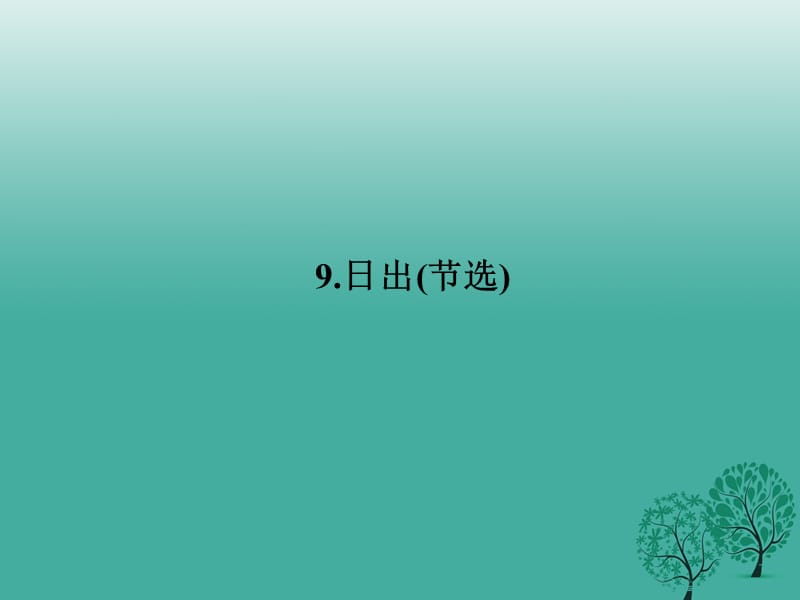 9.日出(节选)